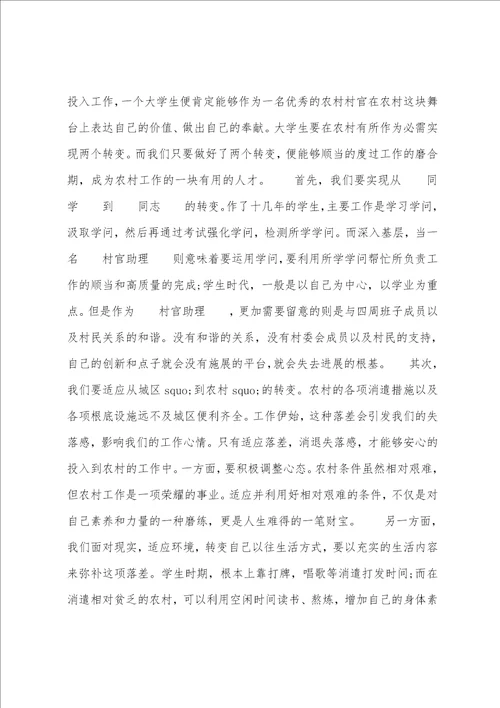 投入工作，一个大学生便肯定能够作为一名优秀的农村村官在农村这块舞台上表达自己的价值、做出自己的奉献。大学生要在农村有所作为必需实现两个转变。而我们只要做好了两个转变，便能够顺当的度过工作的磨合期，成为农村工作的一块有用的人才。 首先，我们要实现从 同学 到 同志 的转变。作了十几年的学生，主要工作是学习学问，汲取学问，然后再通过考试强化学问，检测所学学问。而深入基层，当一名 村官助理 则意味着要运用学问，要利用所学学问帮忙所负责工作的顺当和高质量的完成；学生时代，一般是以自己为中心，以学业为重点。但是作为 村官助理 ，更加需要留意的则是与四周班子成员以及村民关系的和谐。没有和谐的关系，没有村委会成员以及村民的支持，自己的创新和点子就会没有施展的平台，就会失去进展的根基。 其次，我们要适应从城区 squo;到农村 squo;的转变。农村的各项消遣措施以及各项根底设施远不及城区便利齐全。工作伊始，这种落差会引发我们的失落感，影响我们的工作心情。只有适应落差，消退失落感，才能够安心的投入到农村的工作中。一方面，要积极调整心态。农村条件虽然相对艰难，但农村工作是一项荣耀的事业。适应并利用好相对艰难的条件，不仅是对自己素养和力量的一种磨练，更是人生难得的一笔财宝。 另一方面，我们面对现实，适应环境，转变自己以往生活方式，要以充实的生活内容来弥补这项落差。学生时期，根本上靠打牌，唱歌等消遣打发时间；而在消遣相对贫乏的农村，可以利用空闲时间读书、熬炼，增加自己的身体素